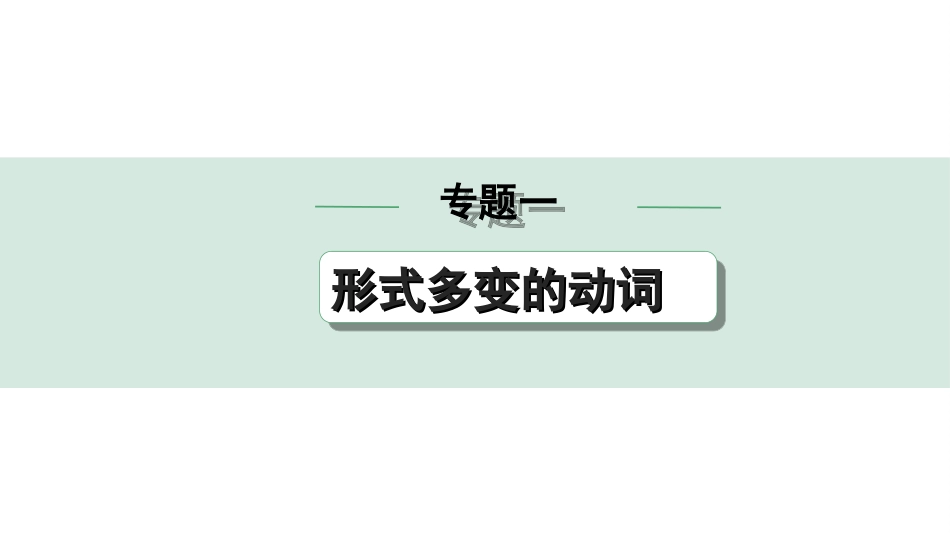 专题一

形式多变的动词